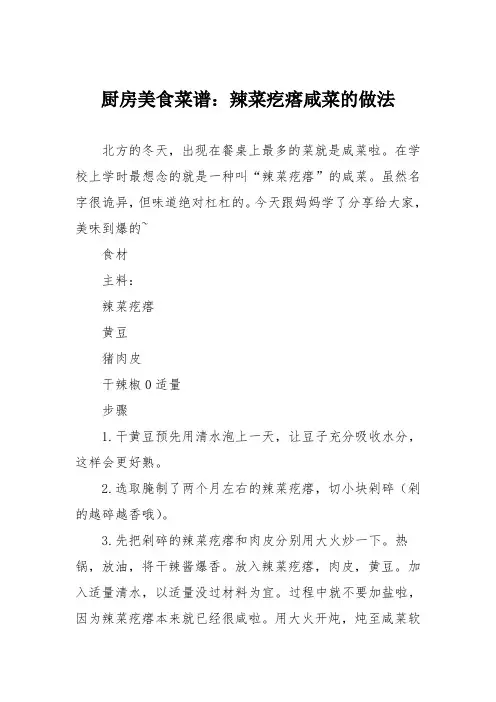 厨房美食菜谱：辣菜疙瘩咸菜的做法

北方的冬天，出现在餐桌上最多的菜就是咸菜啦。在学校上学时最想念的就是一种叫“辣菜疙瘩”的咸菜。虽然名字很诡异，但味道绝对杠杠的。今天跟妈妈学了分享给大家，美味到爆的~

食材

主料：

辣菜疙瘩

黄豆

猪肉皮

干辣椒 0 适量

步骤

1. 干黄豆预先用清水泡上一天，让豆子充分吸收水分，这样会更好熟。

2. 选取腌制了两个月左右的辣菜疙瘩，切小块剁碎（剁的越碎越香哦）。

3. 先把剁碎的辣菜疙瘩和肉皮分别用大火炒一下。热锅，放油，将干辣酱爆香。放入辣菜疙瘩，肉皮，黄豆。加入适量清水，以适量没过材料为宜。过程中就不要加盐啦，因为辣菜疙瘩本来就已经很咸啦。用大火开炖，炖至咸菜软